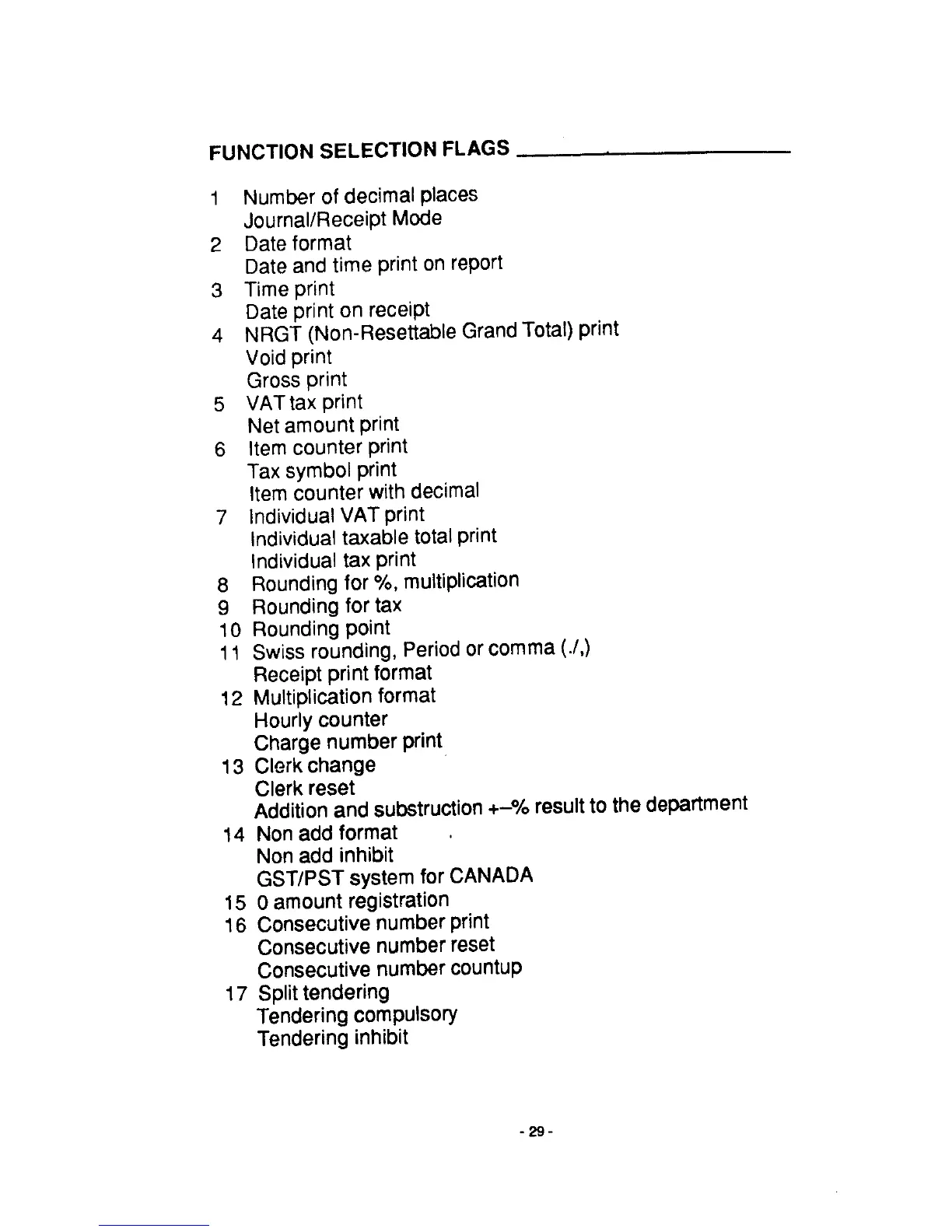 FUNCTION SELECTION FLAGS

1 Number of decimal places
Journal/Receipt Mode
2 Date format
Date and time print on report
3 Time print
Date print on receipt
4 NRGT (Non-Resettable Grand Total) print
Void print
Gross print
5 VAT tax print
Net amount print
6 Item counter print
Tax symbol print
Item counter with decimal
7 Individual VAT print
Individual taxable total print
Individual tax print
8 Rounding for %, multiplication
9 Rounding for tax
10 Rounding point
11 Swiss rounding, Period or comma (./,)
Receipt print format
12 Multiplication format
Hourly counter
Charge number print
13 Clerk change
Clerk reset
Addition and substruction +–% result to the department
14 Non add format
Non add inhibit
GST/PST system for CANADA
15 0 amount registration
16 Consecutive number print
Consecutive number reset
Consecutive number countup
17 Split tendering
Tendering compulsory
Tendering inhibit

- 29 -